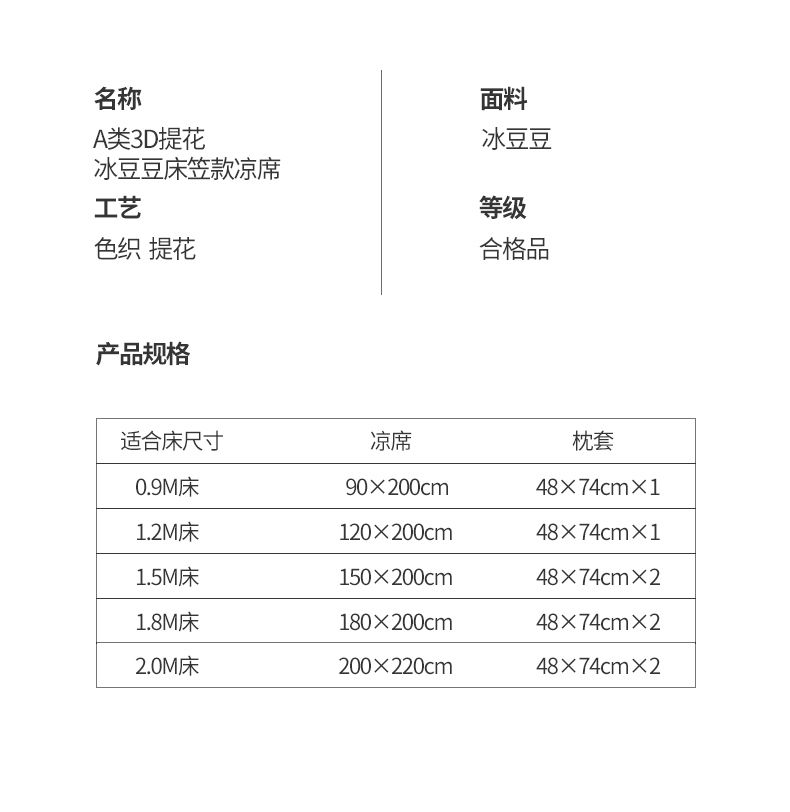 名称
A类3D提花
冰豆豆床笠款凉席

工艺
色织 提花

面料
冰豆豆

等级
合格品

产品规格

| 适合床尺寸 | 凉席 | 枕套 |
|---|---|---|
| 0.9M床 | 90×200cm | 48×74cm×1 |
| 1.2M床 | 120×200cm | 48×74cm×1 |
| 1.5M床 | 150×200cm | 48×74cm×2 |
| 1.8M床 | 180×200cm | 48×74cm×2 |
| 2.0M床 | 200×220cm | 48×74cm×2 |